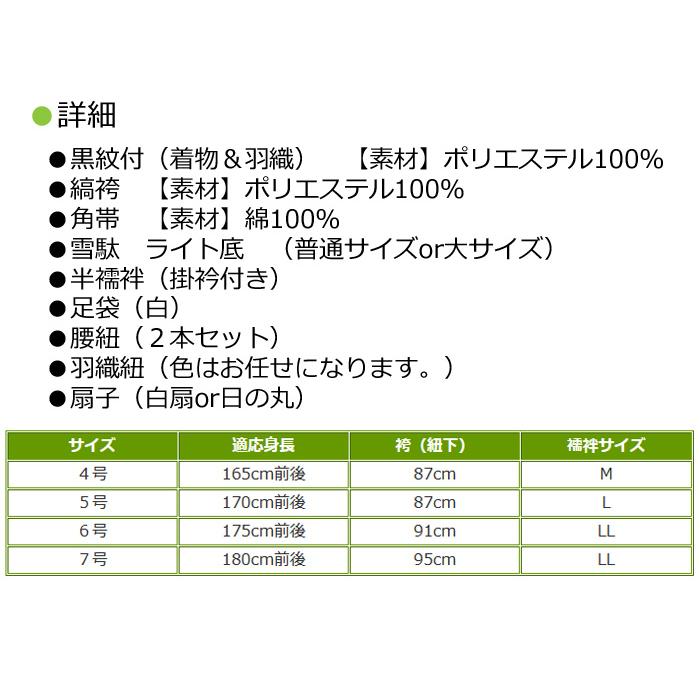 ●詳細

●黒紋付（着物＆羽織）　【素材】ポリエステル100%
●縞袴　【素材】ポリエステル100%
●角帯　【素材】綿100%
●雪駄　ライト底　（普通サイズor大サイズ）
●半襦袢（掛衿付き）
●足袋（白）
●腰紐（２本セット）
●羽織紐（色はお任せになります。）
●扇子（白扇or日の丸）

| サイズ | 適応身長 | 袴（紐下） | 襦袢サイズ |
|---|---|---|---|
| 4号 | 165cm前後 | 87cm | M |
| 5号 | 170cm前後 | 87cm | L |
| 6号 | 175cm前後 | 91cm | LL |
| 7号 | 180cm前後 | 95cm | LL |